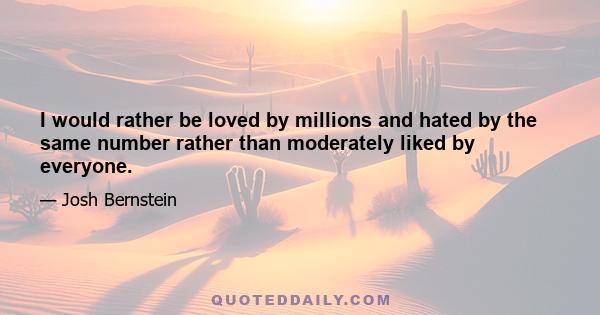 I would rather be loved by millions and hated by the same number rather than moderately liked by everyone.

— Josh Bernstein

QUOTEDDAILY.COM